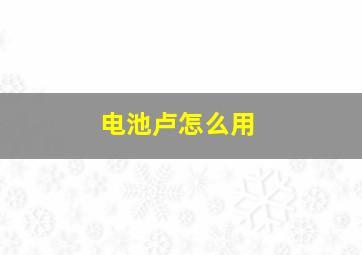 电池卢怎么用